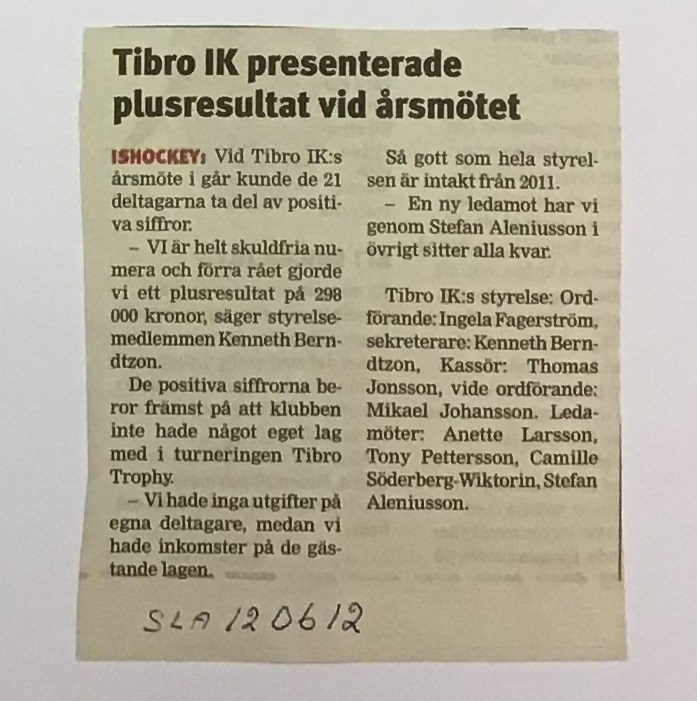 Tibro IK presenterade plusresultat vid årsmötet

ISHOCKEY: Vid Tibro IK:s årsmöte i går kunde de 21 deltagarna ta del av positiva siffror.

– VI är helt skuldfria numera och förra rået gjorde vi ett plusresultat på 298 000 kronor, säger styrelsemedlemmen Kenneth Berndtzon.

De positiva siffrorna beror främst på att klubben inte hade något eget lag med i turneringen Tibro Trophy.

– Vi hade inga utgifter på egna deltagare, medan vi hade inkomster på de gästande lagen.

Så gott som hela styrelsen är intakt från 2011.

– En ny ledamot har vi genom Stefan Aleniusson i övrigt sitter alla kvar.

Tibro IK:s styrelse: Ordförande: Ingela Fagerström, sekreterare: Kenneth Berndtzon, Kassör: Thomas Jonsson, vide ordförande: Mikael Johansson. Ledamöter: Anette Larsson, Tony Pettersson, Camille Söderberg-Wiktorin, Stefan Aleniusson.

SLA 120612